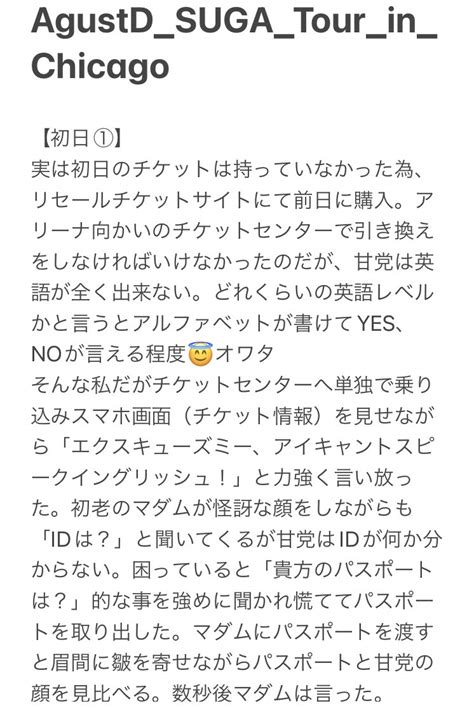 AgustD_SUGA_Tour_in_Chicago

【初日①】
実は初日のチケットは持っていなかった為、リセールチケットサイトにて前日に購入。アリーナ向かいのチケットセンターで引き換えをしなければいけなかったのだが、甘党は英語が全く出来ない。どれくらいの英語レベルかと言うとアルファベットが書けてYES、NOが言える程度😇オワタ
そんな私だがチケットセンターへ単独で乗り込みスマホ画面（チケット情報）を見せながら「エクスキューズミー、アイキャントスピークイングリッシュ！」と力強く言い放った。初老のマダムが怪訝な顔をしながらも「IDは？」と聞いてくるが甘党はIDが何か分からない。困っていると「貴方のパスポートは？」的な事を強めに聞かれ慌ててパスポートを取り出した。マダムにパスポートを渡すと眉間に皺を寄せながらパスポートと甘党の顔を見比べる。数秒後マダムは言った。